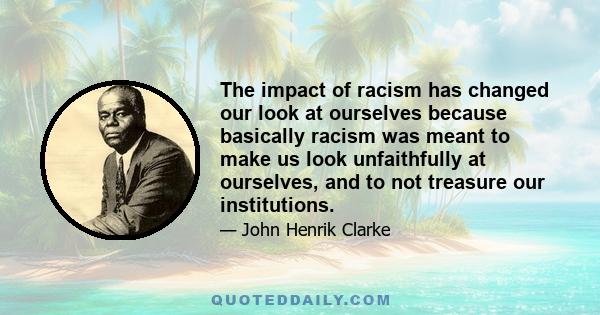 The impact of racism has changed our look at ourselves because basically racism was meant to make us look unfaithfully at ourselves, and to not treasure our institutions.

— John Henrik Clarke

QUOTEDDAILY.COM